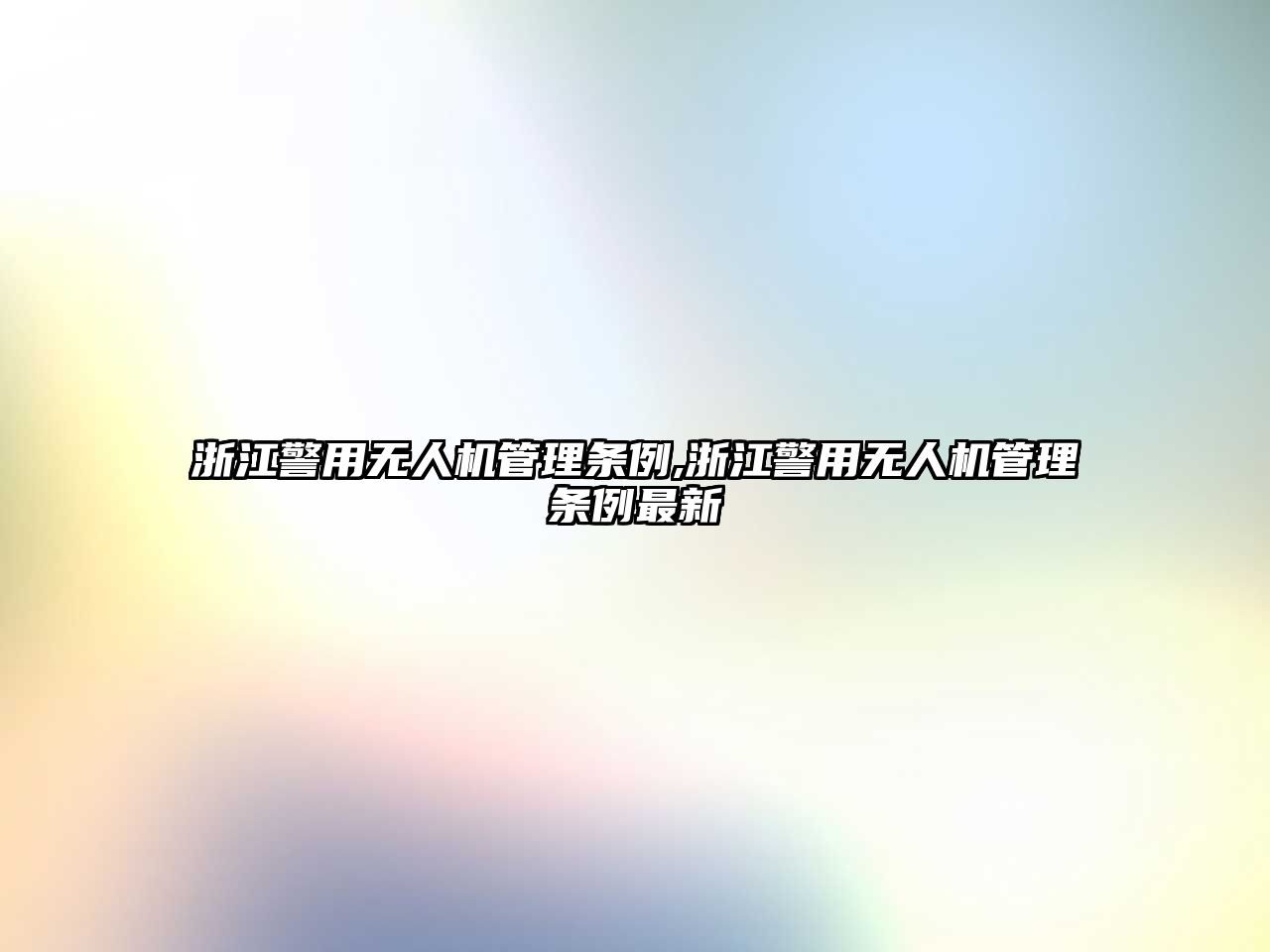 浙江警用无人机管理条例,浙江警用无人机管理条例最新